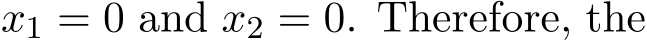 $x_1 = 0$ and $x_2 = 0$. Therefore, the